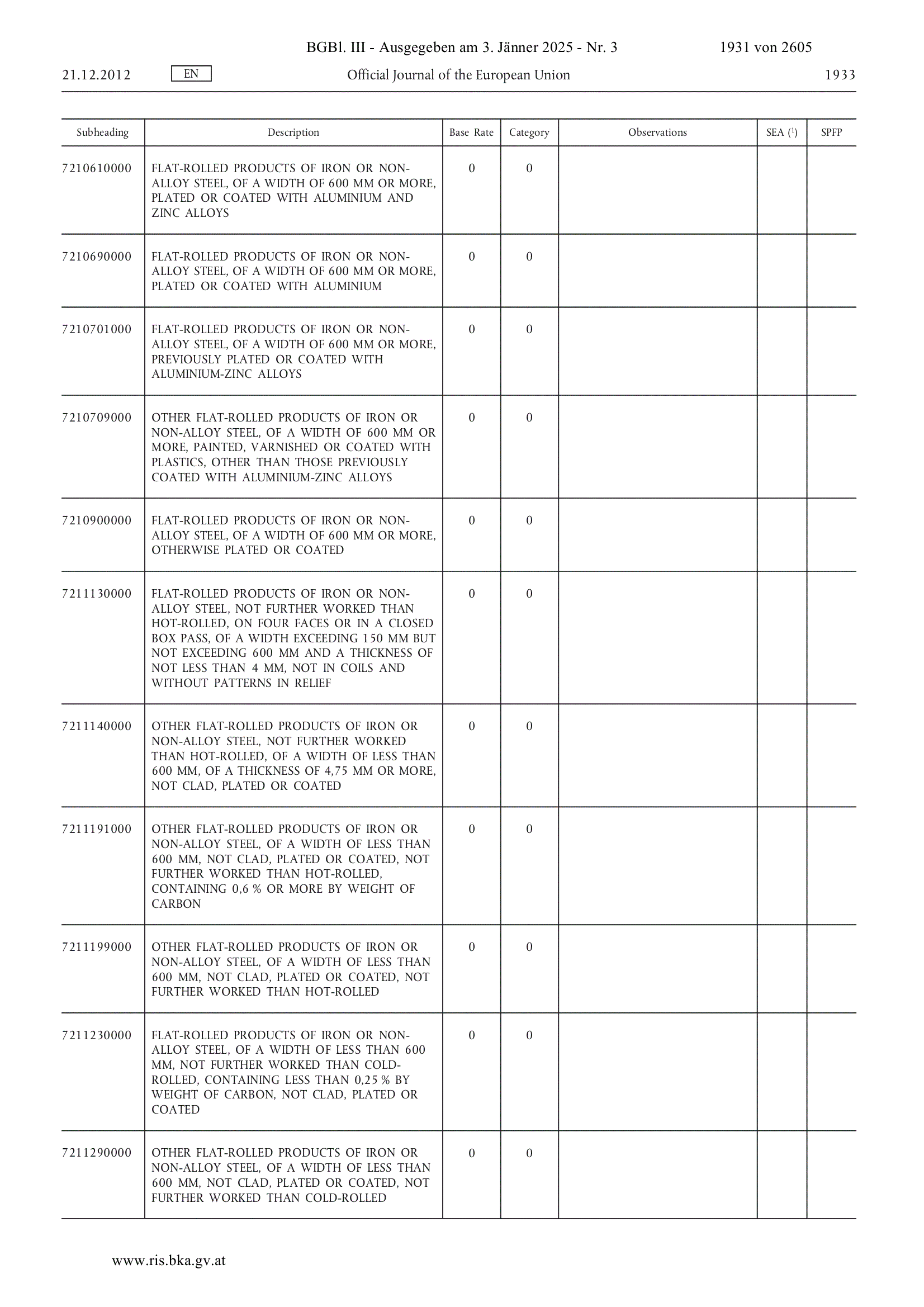 BGBl. III - Ausgegeben am 3. Jänner 2025 - Nr. 3 1931 von 2605

21.12.2012 EN Official Journal of the European Union 1933

| Subheading | Description | Base Rate | Category | Observations | SEA ($^1$) | SPFP |
|---|---|---|---|---|---|---|
| 7210610000 | FLAT-ROLLED PRODUCTS OF IRON OR NON-ALLOY STEEL, OF A WIDTH OF 600 MM OR MORE, PLATED OR COATED WITH ALUMINIUM AND ZINC ALLOYS | 0 | 0 | | | |
| 7210690000 | FLAT-ROLLED PRODUCTS OF IRON OR NON-ALLOY STEEL, OF A WIDTH OF 600 MM OR MORE, PLATED OR COATED WITH ALUMINIUM | 0 | 0 | | | |
| 7210701000 | FLAT-ROLLED PRODUCTS OF IRON OR NON-ALLOY STEEL, OF A WIDTH OF 600 MM OR MORE, PREVIOUSLY PLATED OR COATED WITH ALUMINIUM-ZINC ALLOYS | 0 | 0 | | | |
| 7210709000 | OTHER FLAT-ROLLED PRODUCTS OF IRON OR NON-ALLOY STEEL, OF A WIDTH OF 600 MM OR MORE, PAINTED, VARNISHED OR COATED WITH PLASTICS, OTHER THAN THOSE PREVIOUSLY COATED WITH ALUMINIUM-ZINC ALLOYS | 0 | 0 | | | |
| 7210900000 | FLAT-ROLLED PRODUCTS OF IRON OR NON-ALLOY STEEL, OF A WIDTH OF 600 MM OR MORE, OTHERWISE PLATED OR COATED | 0 | 0 | | | |
| 7211130000 | FLAT-ROLLED PRODUCTS OF IRON OR NON-ALLOY STEEL, NOT FURTHER WORKED THAN HOT-ROLLED, ON FOUR FACES OR IN A CLOSED BOX PASS, OF A WIDTH EXCEEDING 150 MM BUT NOT EXCEEDING 600 MM AND A THICKNESS OF NOT LESS THAN 4 MM, NOT IN COILS AND WITHOUT PATTERNS IN RELIEF | 0 | 0 | | | |
| 7211140000 | OTHER FLAT-ROLLED PRODUCTS OF IRON OR NON-ALLOY STEEL, NOT FURTHER WORKED THAN HOT-ROLLED, OF A WIDTH OF LESS THAN 600 MM, OF A THICKNESS OF 4,75 MM OR MORE, NOT CLAD, PLATED OR COATED | 0 | 0 | | | |
| 7211191000 | OTHER FLAT-ROLLED PRODUCTS OF IRON OR NON-ALLOY STEEL, OF A WIDTH OF LESS THAN 600 MM, NOT CLAD, PLATED OR COATED, NOT FURTHER WORKED THAN HOT-ROLLED, CONTAINING 0,6 % OR MORE BY WEIGHT OF CARBON | 0 | 0 | | | |
| 7211199000 | OTHER FLAT-ROLLED PRODUCTS OF IRON OR NON-ALLOY STEEL, OF A WIDTH OF LESS THAN 600 MM, NOT CLAD, PLATED OR COATED, NOT FURTHER WORKED THAN HOT-ROLLED | 0 | 0 | | | |
| 7211230000 | FLAT-ROLLED PRODUCTS OF IRON OR NON-ALLOY STEEL, OF A WIDTH OF LESS THAN 600 MM, NOT FURTHER WORKED THAN COLD-ROLLED, CONTAINING LESS THAN 0,25 % BY WEIGHT OF CARBON, NOT CLAD, PLATED OR COATED | 0 | 0 | | | |
| 7211290000 | OTHER FLAT-ROLLED PRODUCTS OF IRON OR NON-ALLOY STEEL, OF A WIDTH OF LESS THAN 600 MM, NOT CLAD, PLATED OR COATED, NOT FURTHER WORKED THAN COLD-ROLLED | 0 | 0 | | | |

www.ris.bka.gv.at